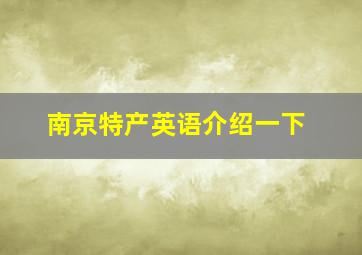 南京特产英语介绍一下